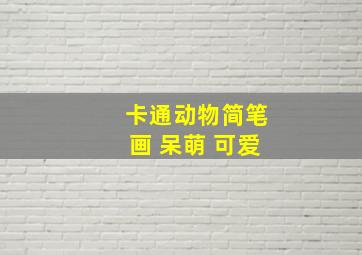 卡通动物简笔画 呆萌 可爱